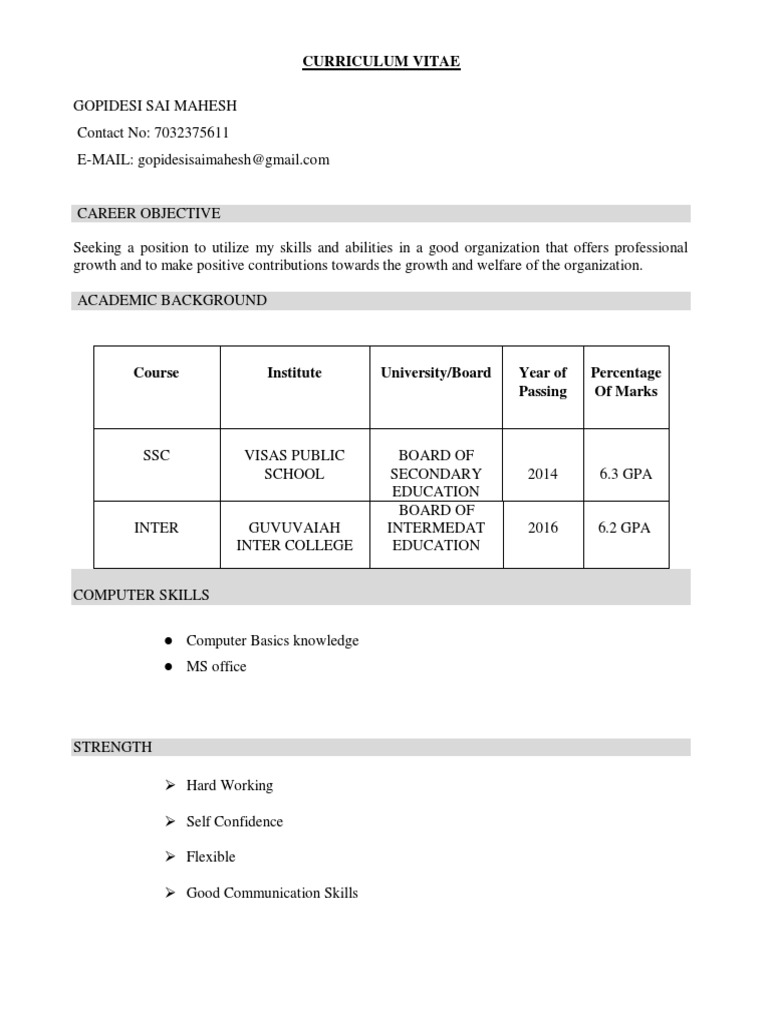 CURRICULUM VITAE

GOPIDESI SAI MAHESH
Contact No: 7032375611
E-MAIL: gopidesisaimahesh@gmail.com

CAREER OBJECTIVE

Seeking a position to utilize my skills and abilities in a good organization that offers professional growth and to make positive contributions towards the growth and welfare of the organization.

ACADEMIC BACKGROUND

| Course | Institute | University/Board | Year of Passing | Percentage Of Marks |
|---|---|---|---|---|
| SSC | VISAS PUBLIC SCHOOL | BOARD OF SECONDARY EDUCATION | 2014 | 6.3 GPA |
| INTER | GUVUVAIAH INTER COLLEGE | BOARD OF INTERMEDAT EDUCATION | 2016 | 6.2 GPA |

COMPUTER SKILLS

● Computer Basics knowledge
● MS office

STRENGTH

➢ Hard Working
➢ Self Confidence
➢ Flexible
➢ Good Communication Skills